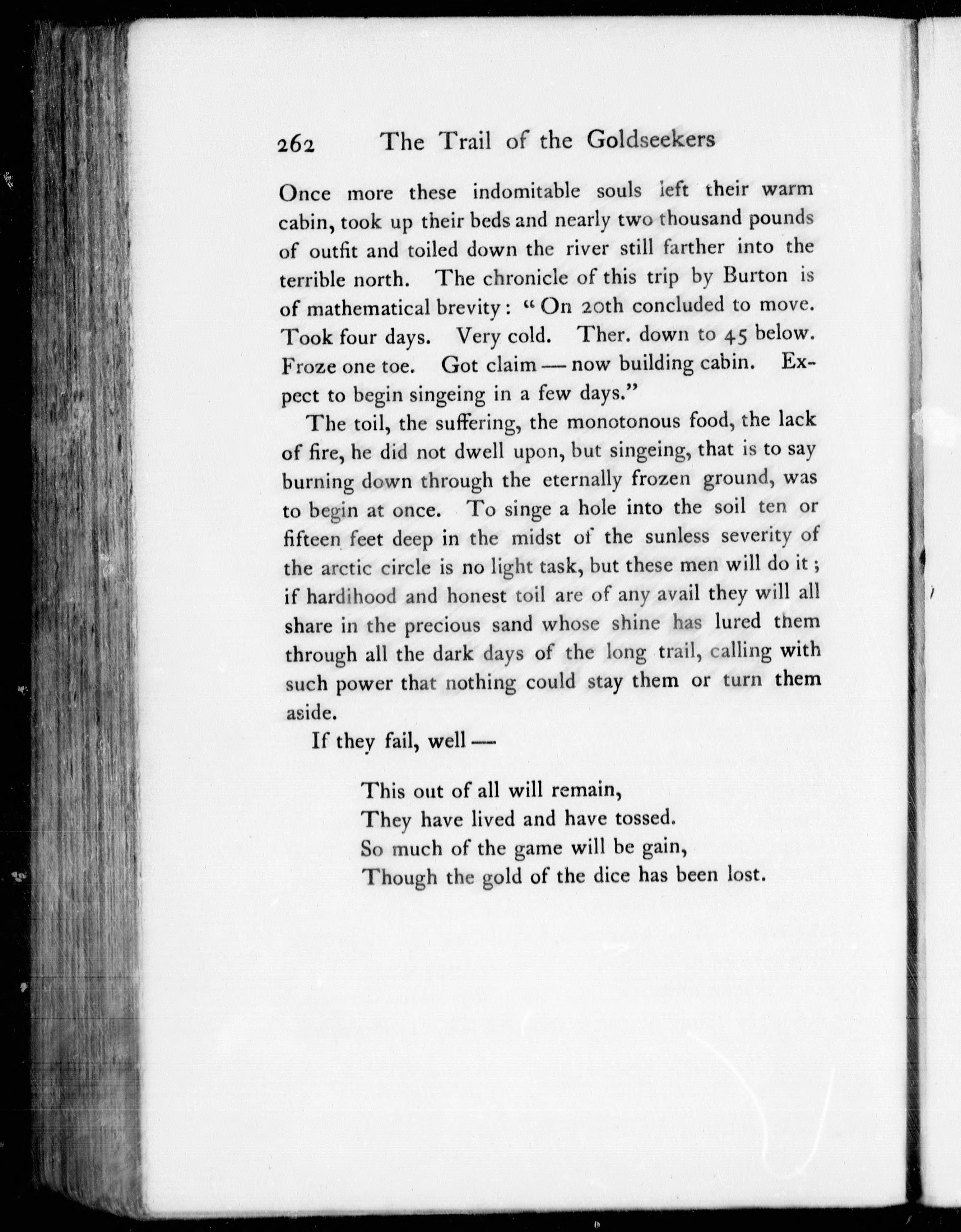 262 The Trail of the Goldseekers

Once more these indomitable souls left their warm cabin, took up their beds and nearly two thousand pounds of outfit and toiled down the river still farther into the terrible north. The chronicle of this trip by Burton is of mathematical brevity: "On 20th concluded to move. Took four days. Very cold. Ther. down to 45 below. Froze one toe. Got claim — now building cabin. Expect to begin singeing in a few days."

The toil, the suffering, the monotonous food, the lack of fire, he did not dwell upon, but singeing, that is to say burning down through the eternally frozen ground, was to begin at once. To singe a hole into the soil ten or fifteen feet deep in the midst of the sunless severity of the arctic circle is no light task, but these men will do it; if hardihood and honest toil are of any avail they will all share in the precious sand whose shine has lured them through all the dark days of the long trail, calling with such power that nothing could stay them or turn them aside.

If they fail, well —

This out of all will remain,
They have lived and have tossed.
So much of the game will be gain,
Though the gold of the dice has been lost.